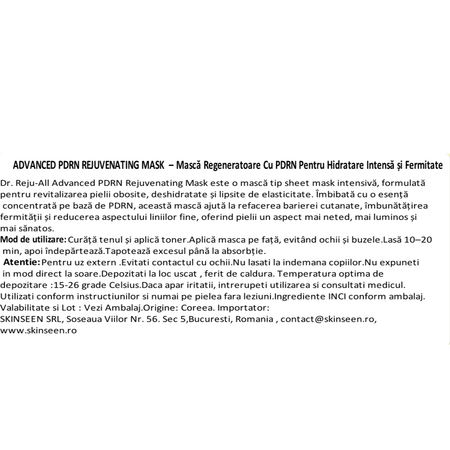 ADVANCED PDRN REJUVENATING MASK – Mască Regeneratoare Cu PDRN Pentru Hidratare Intensă și Fermitate

Dr. Reju-All Advanced PDRN Rejuvenating Mask este o mască tip sheet mask intensivă, formulată pentru revitalizarea pielii obosite, deshidratate și lipsite de elasticitate. Îmbibată cu o esență concentrată pe bază de PDRN, această mască ajută la refacerea barierei cutanate, îmbunătățirea fermității și reducerea aspectului liniilor fine, oferind pielii un aspect mai neted, mai luminos și mai sănatos.

Mod de utilizare: Curăță tenul și aplică toner.Aplică masca pe față, evitând ochii și buzele.Lasă 10–20 min, apoi îndepărtează.Tapotează excesul până la absorbție.

Atentie: Pentru uz extern .Evitati contactul cu ochii.Nu lasati la indemana copiilor.Nu expuneti in mod direct la soare.Depozitati la loc uscat , ferit de caldura. Temperatura optima de depozitare :15-26 grade Celsius.Daca apar iritatii, intrerupeti utilizarea si consultati medicul. Utilizati conform instructiunilor si numai pe pielea fara leziuni.Ingrediente INCI conform ambalaj. Valabilitate si Lot : Vezi Ambalaj.Origine: Coreea. Importator: SKINSEEN SRL, Soseaua Viilor Nr. 56. Sec 5,Bucuresti, Romania , contact@skinseen.ro, www.skinseen.ro